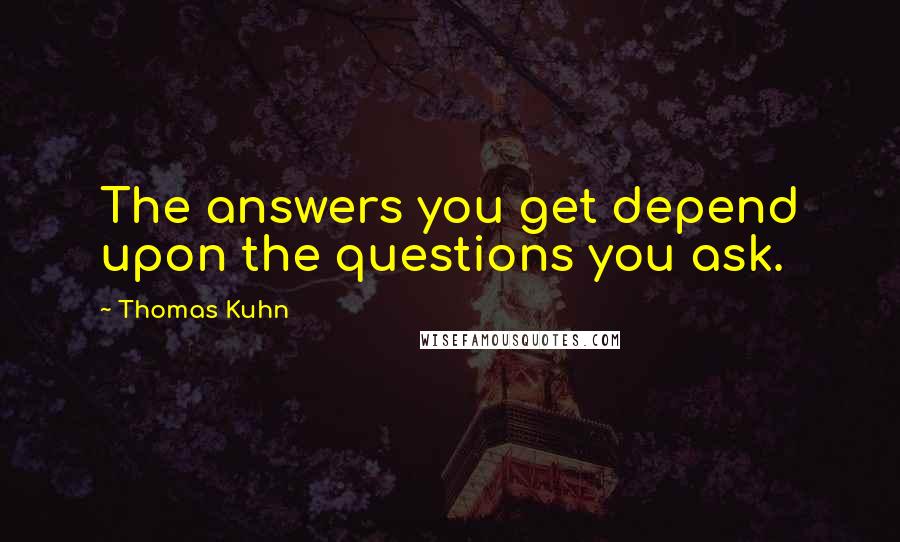 The answers you get depend upon the questions you ask.

~ Thomas Kuhn

WISEFAMOUSQUOTES.COM